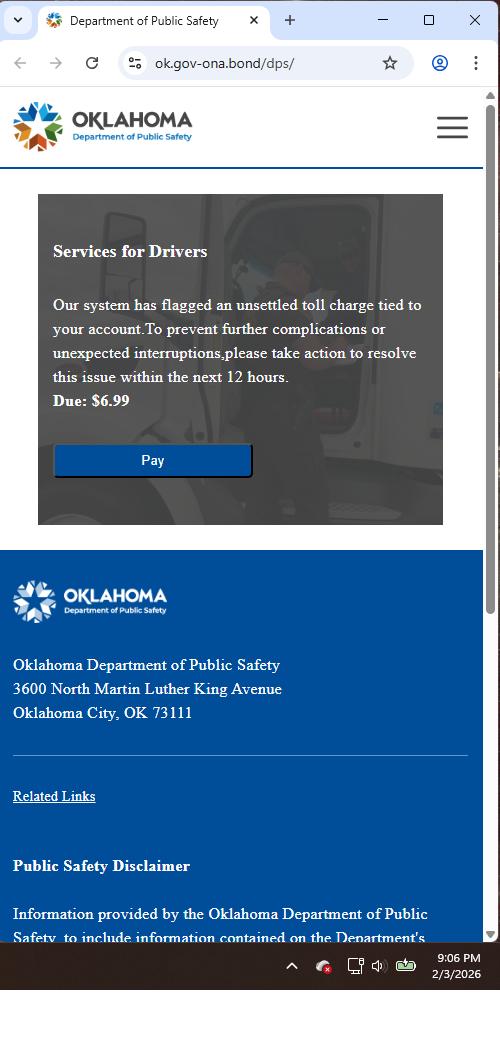 Department of Public Safety

ok.gov-ona.bond/dps/

OKLAHOMA
Department of Public Safety

Services for Drivers

Our system has flagged an unsettled toll charge tied to your account.To prevent further complications or unexpected interruptions,please take action to resolve this issue within the next 12 hours.
Due: $6.99

Pay

OKLAHOMA
Department of Public Safety

Oklahoma Department of Public Safety
3600 North Martin Luther King Avenue
Oklahoma City, OK 73111

Related Links

Public Safety Disclaimer

Information provided by the Oklahoma Department of Public Safety, to include information contained on the Department's

9:06 PM
2/3/2026